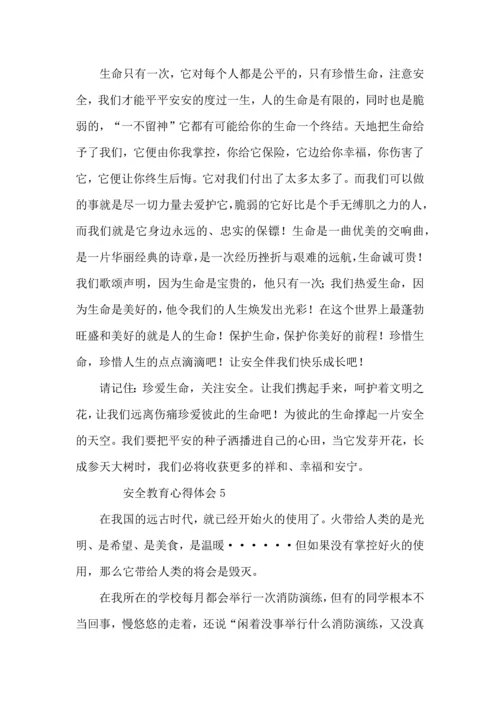 生命只有一次，它对每个人都是公平的，只有珍惜生命，注意安全，我们才能平平安安的度过一生，人的生命是有限的，同时也是脆弱的，“一不留神”它都有可能给你的生命一个终结。天地把生命给予了我们，它便由你我掌控，你给它保险，它边给你幸福，你伤害了它，它便让你终生后悔。它对我们付出了太多太多了。而我们可以做的事就是尽一切力量去爱护它，脆弱的它好比是个手无缚肌之力的人，而我们就是它身边永远的、忠实的保镖！生命是一曲优美的交响曲，是一片华丽经典的诗章，是一次经历挫折与艰难的远航，生命诚可贵！我们歌颂声明，因为生命是宝贵的，他只有一次；我们热爱生命，因为生命是美好的，他令我们的人生焕发出光彩！在这个世界上最蓬勃旺盛和美好的就是人的生命！保护生命，保护你美好的前程！珍惜生命，珍惜人生的点点滴滴吧！让安全伴我们快乐成长吧！

请记住：珍爱生命，关注安全。让我们携起手来，呵护着文明之花，让我们远离伤痛珍爱彼此的生命吧！为彼此的生命撑起一片安全的天空。我们要把平安的种子洒播进自己的心田，当它发芽开花，长成参天大树时，我们必将收获更多的祥和、幸福和安宁。

安全教育心得体会 5

在我国的远古时代，就已经开始火的使用了。火带给人类的是光明、是希望、是美食，是温暖······但如果没有掌控好火的使用，那么它带给人类的将会是毁灭。

在我所在的学校每月都会举行一次消防演练，但有的同学根本不当回事，慢悠悠的走着，还说“闲着没事举行什么消防演练，又没真